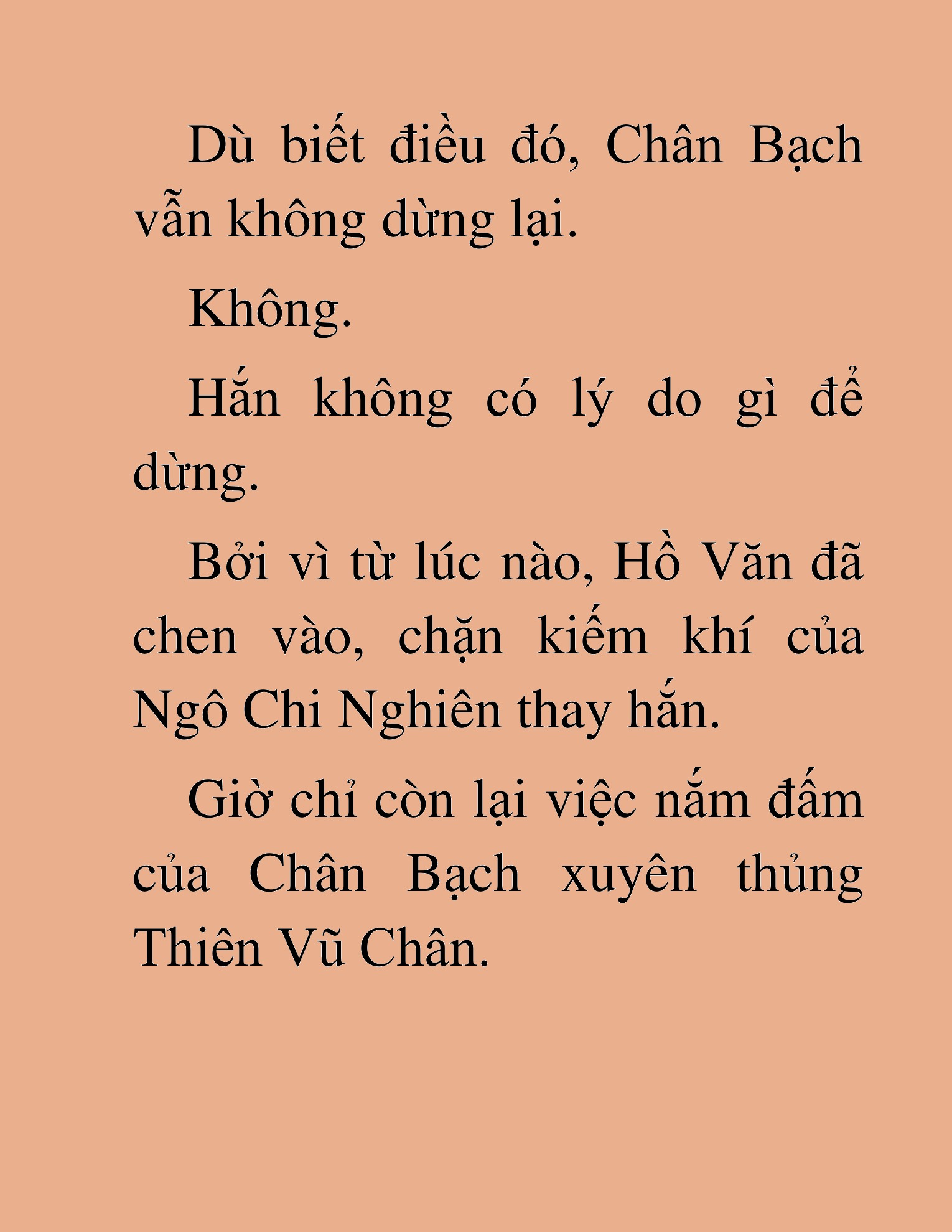 Dù biết điều đó, Chân Bạch vẫn không dừng lại.

Không.

Hắn không có lý do gì để dừng.

Bởi vì từ lúc nào, Hồ Văn đã chen vào, chặn kiếm khí của Ngô Chi Nghiên thay hắn.

Giờ chỉ còn lại việc nắm đấm của Chân Bạch xuyên thủng Thiên Vũ Chân.